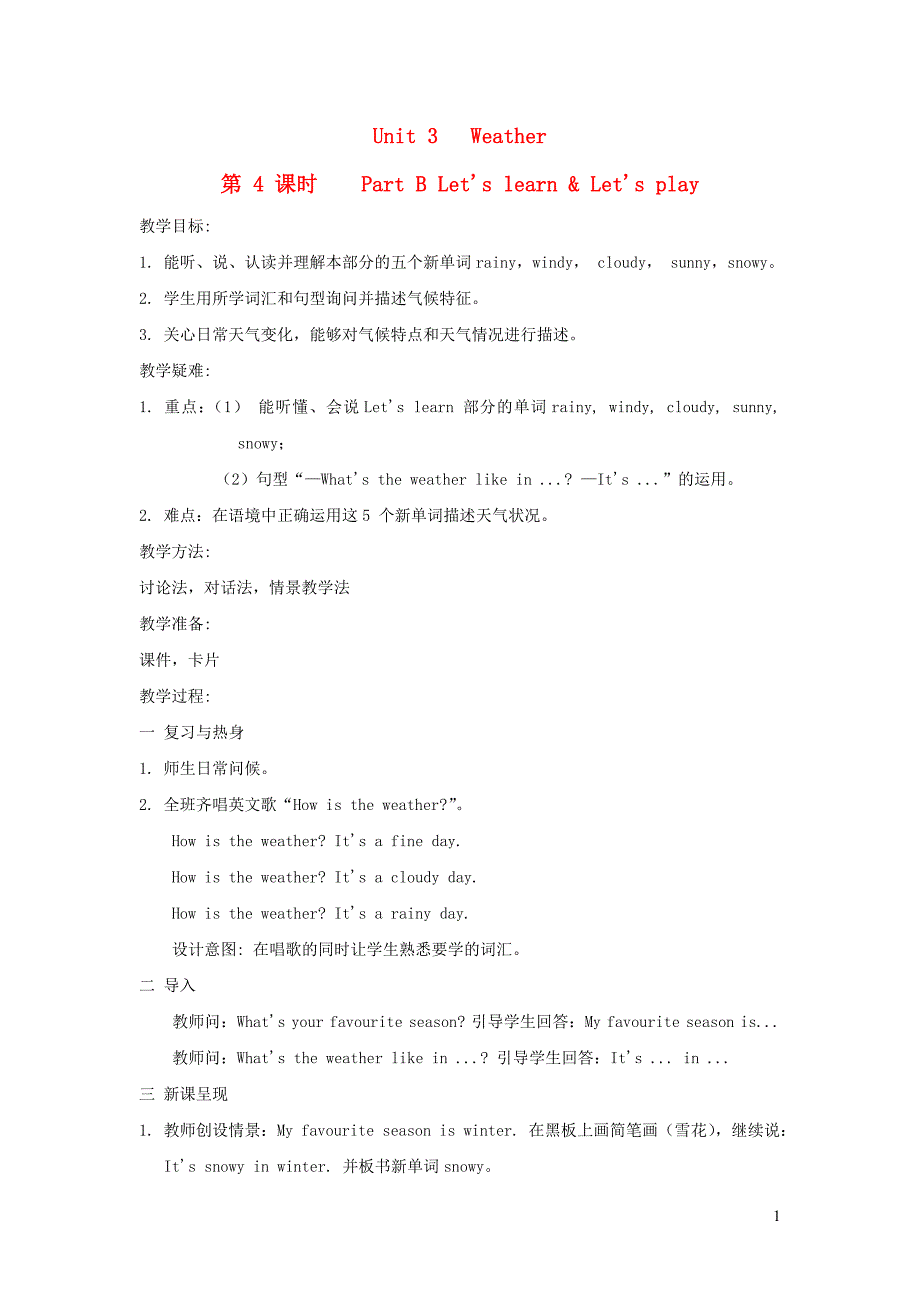 Unit 3　Weather

第 4 课时　Part B Let's learn & Let's play

教学目标:

1. 能听、说、认读并理解本部分的五个新单词 rainy，windy， cloudy， sunny，snowy。

2. 学生用所学词汇和句型询问并描述气候特征。

3. 关心日常天气变化，能够对气候特点和天气情况进行描述。

教学疑难:

1. 重点：（1） 能听懂、会说 Let's learn 部分的单词 rainy, windy, cloudy, sunny, snowy；

（2）句型“—What's the weather like in ...? —It's ...”的运用。

2. 难点：在语境中正确运用这 5 个新单词描述天气状况。

教学方法:

讨论法，对话法，情景教学法

教学准备:

课件，卡片

教学过程:

一 复习与热身

1. 师生日常问候。

2. 全班齐唱英文歌“How is the weather?”。

How is the weather? It's a fine day.

How is the weather? It's a cloudy day.

How is the weather? It's a rainy day.

设计意图: 在唱歌的同时让学生熟悉要学的词汇。

二 导入

教师问：What's your favourite season? 引导学生回答：My favourite season is...

教师问：What's the weather like in ...? 引导学生回答：It's ... in ...

三 新课呈现

1. 教师创设情景：My favourite season is winter. 在黑板上画简笔画（雪花），继续说：It's snowy in winter. 并板书新单词 snowy。

1